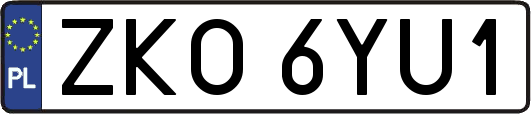 PL
ZKO 6YU1